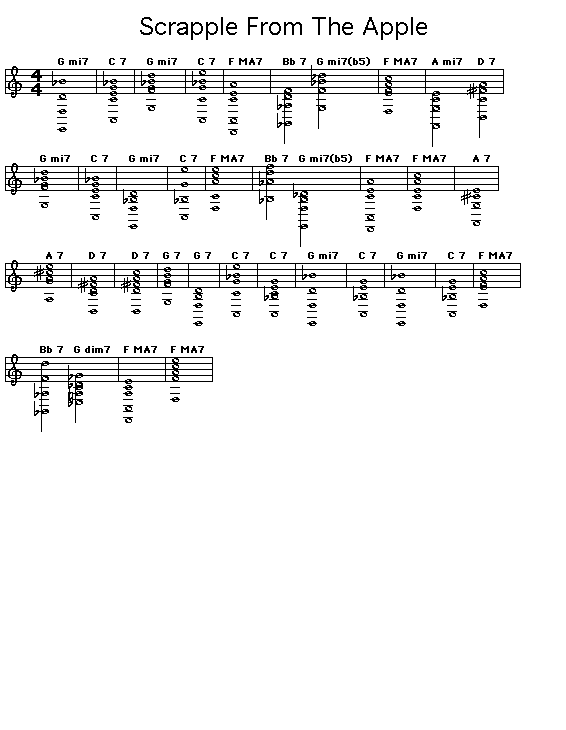 Scrapple From The Apple

G mi7 C 7 G mi7 C 7 F MA7 Bb 7 G mi7(b5) F MA7 A mi7 D 7

G mi7 C 7 G mi7 C 7 F MA7 Bb 7 G mi7(b5) F MA7 F MA7 A 7

A 7 D 7 D 7 G 7 G 7 C 7 C 7 G mi7 C 7 G mi7 C 7 F MA7

Bb 7 G dim7 F MA7 F MA7